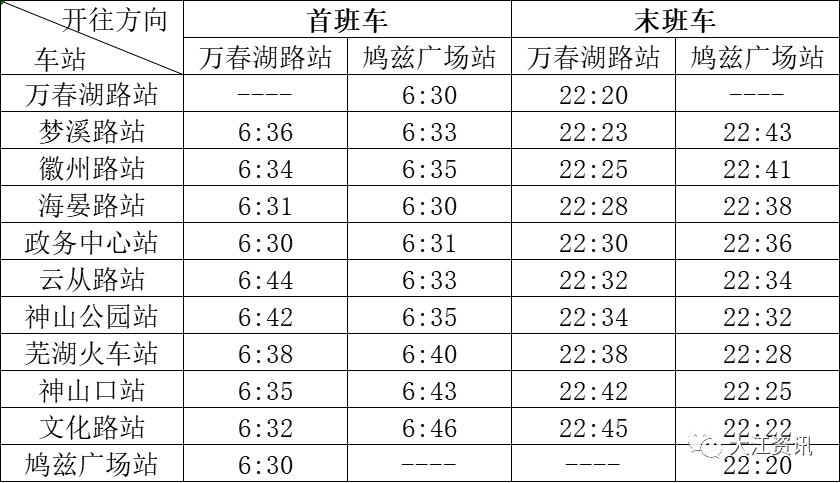 | 开往方向 车站 | 首班车 |  | 末班车 |  |
|---|---|---|---|---|
|  | 万春湖路站 | 鸠兹广场站 | 万春湖路站 | 鸠兹广场站 |
| 万春湖路站 | ---- | 6:30 | 22:20 | ---- |
| 梦溪路站 | 6:36 | 6:33 | 22:23 | 22:43 |
| 徽州路站 | 6:34 | 6:35 | 22:25 | 22:41 |
| 海晏路站 | 6:31 | 6:30 | 22:28 | 22:38 |
| 政务中心站 | 6:30 | 6:31 | 22:30 | 22:36 |
| 云从路站 | 6:44 | 6:33 | 22:32 | 22:34 |
| 神山公园站 | 6:42 | 6:35 | 22:34 | 22:32 |
| 芜湖火车站 | 6:38 | 6:40 | 22:38 | 22:28 |
| 神山口站 | 6:35 | 6:43 | 22:42 | 22:25 |
| 文化路站 | 6:32 | 6:46 | 22:45 | 22:22 |
| 鸠兹广场站 | 6:30 | ---- | ---- | 22:20 |

大江资讯